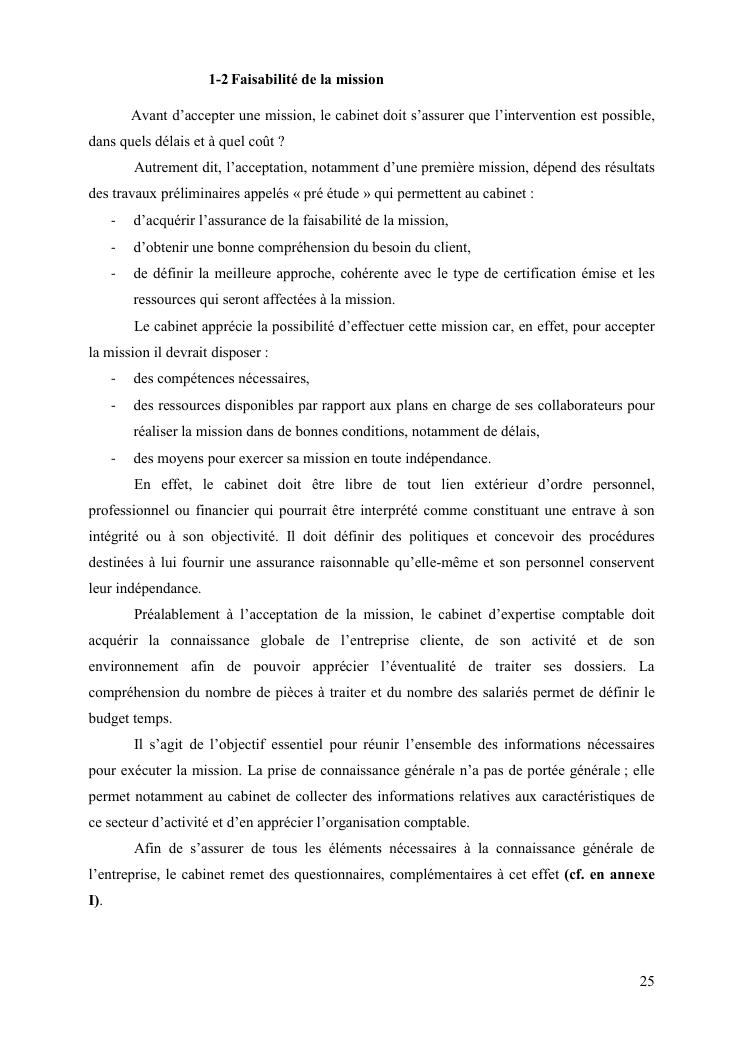 1-2 Faisabilité de la mission

Avant d'accepter une mission, le cabinet doit s'assurer que l'intervention est possible, dans quels délais et à quel coût ?

Autrement dit, l'acceptation, notamment d'une première mission, dépend des résultats des travaux préliminaires appelés « pré étude » qui permettent au cabinet :

- d'acquérir l'assurance de la faisabilité de la mission,
- d'obtenir une bonne compréhension du besoin du client,
- de définir la meilleure approche, cohérente avec le type de certification émise et les ressources qui seront affectées à la mission.

Le cabinet apprécie la possibilité d'effectuer cette mission car, en effet, pour accepter la mission il devrait disposer :

- des compétences nécessaires,
- des ressources disponibles par rapport aux plans en charge de ses collaborateurs pour réaliser la mission dans de bonnes conditions, notamment de délais,
- des moyens pour exercer sa mission en toute indépendance.

En effet, le cabinet doit être libre de tout lien extérieur d'ordre personnel, professionnel ou financier qui pourrait être interprété comme constituant une entrave à son intégrité ou à son objectivité. Il doit définir des politiques et concevoir des procédures destinées à lui fournir une assurance raisonnable qu'elle-même et son personnel conservent leur indépendance.

Préalablement à l'acceptation de la mission, le cabinet d'expertise comptable doit acquérir la connaissance globale de l'entreprise cliente, de son activité et de son environnement afin de pouvoir apprécier l'éventualité de traiter ses dossiers. La compréhension du nombre de pièces à traiter et du nombre des salariés permet de définir le budget temps.

Il s'agit de l'objectif essentiel pour réunir l'ensemble des informations nécessaires pour exécuter la mission. La prise de connaissance générale n'a pas de portée générale ; elle permet notamment au cabinet de collecter des informations relatives aux caractéristiques de ce secteur d'activité et d'en apprécier l'organisation comptable.

Afin de s'assurer de tous les éléments nécessaires à la connaissance générale de l'entreprise, le cabinet remet des questionnaires, complémentaires à cet effet (cf. en annexe I).

25